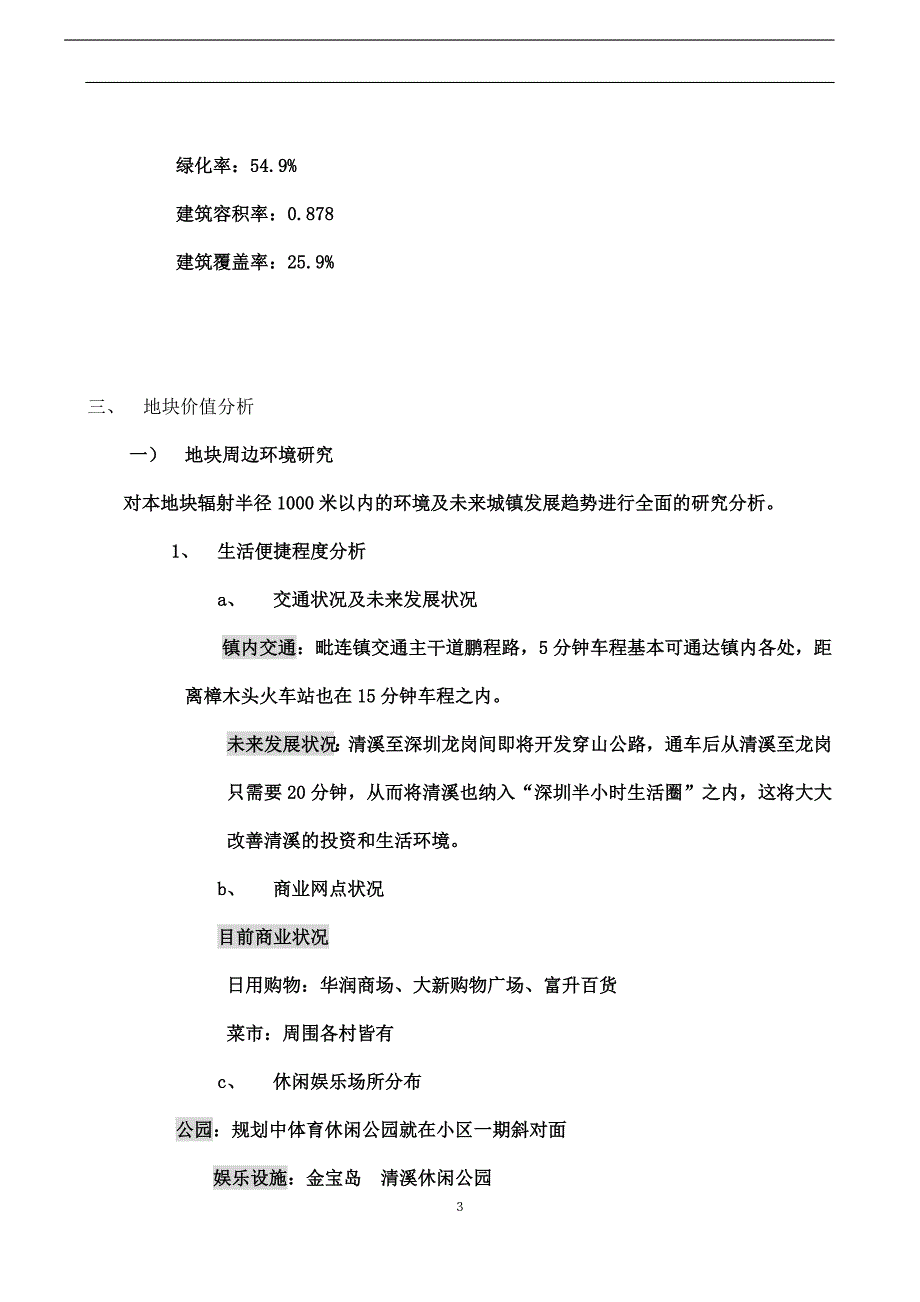 绿化率：54.9%

建筑容积率：0.878

建筑覆盖率：25.9%

三、　地块价值分析

一）　地块周边环境研究

对本地块辐射半径1000米以内的环境及未来城镇发展趋势进行全面的研究分析。

1、　生活便捷程度分析

a、　交通状况及未来发展状况

镇内交通：毗连镇交通主干道鹏程路，5分钟车程基本可通达镇内各处，距离樟木头火车站也在15分钟车程之内。

未来发展状况：清溪至深圳龙岗间即将开发穿山公路，通车后从清溪至龙岗只需要20分钟，从而将清溪也纳入“深圳半小时生活圈”之内，这将大大改善清溪的投资和生活环境。

b、　商业网点状况

目前商业状况

日用购物：华润商场、大新购物广场、富升百货

菜市：周围各村皆有

c、　休闲娱乐场所分布

公园：规划中体育休闲公园就在小区一期斜对面

娱乐设施：金宝岛　清溪休闲公园

3